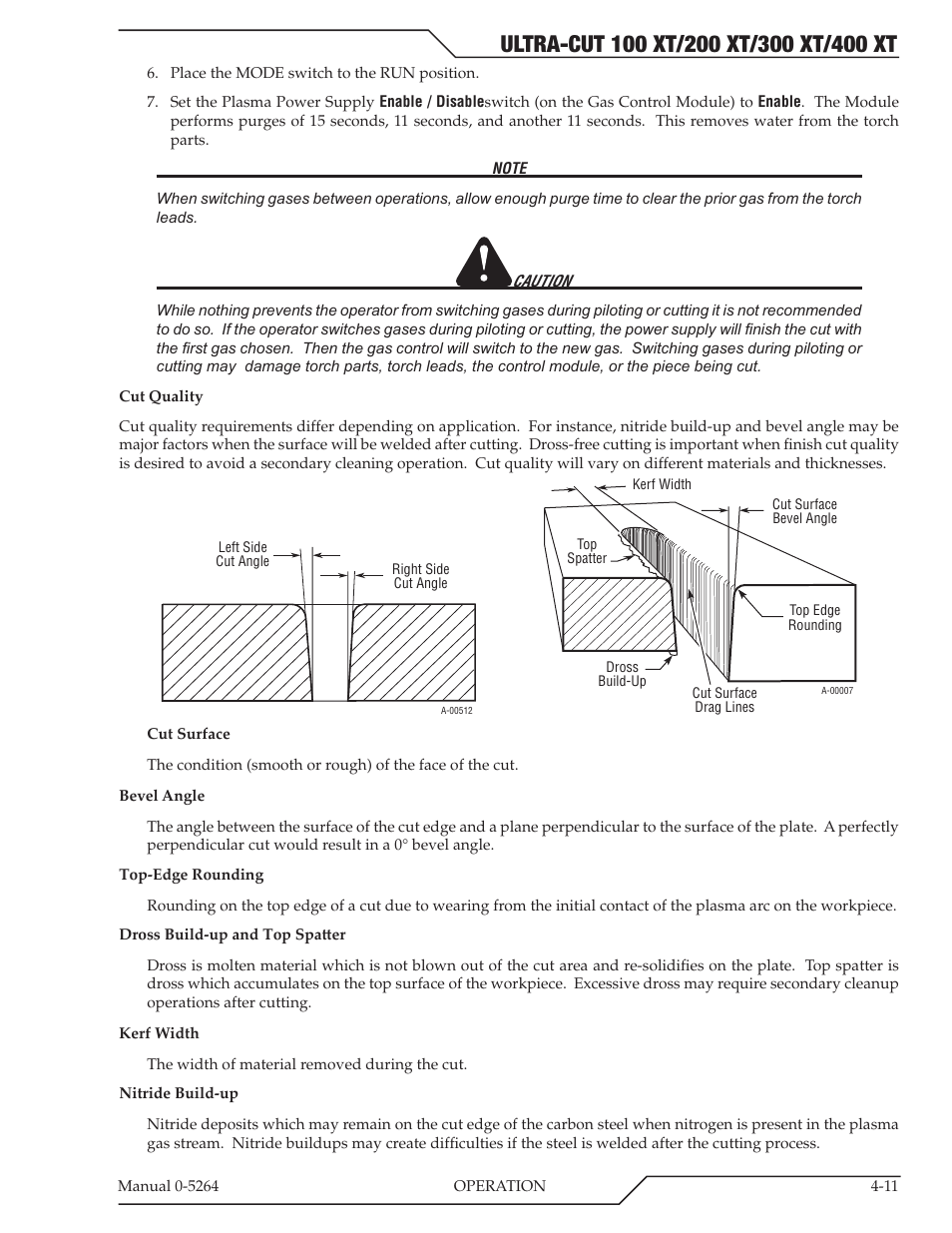 ULTRA-CUT 100 XT/200 XT/300 XT/400 XT

6. Place the MODE switch to the RUN position.

7. Set the Plasma Power Supply Enable / Disableswitch (on the Gas Control Module) to Enable. The Module performs purges of 15 seconds, 11 seconds, and another 11 seconds. This removes water from the torch parts.

NOTE

When switching gases between operations, allow enough purge time to clear the prior gas from the torch leads.

CAUTION

While nothing prevents the operator from switching gases during piloting or cutting it is not recommended to do so. If the operator switches gases during piloting or cutting, the power supply will finish the cut with the first gas chosen. Then the gas control will switch to the new gas. Switching gases during piloting or cutting may damage torch parts, torch leads, the control module, or the piece being cut.

Cut Quality

Cut quality requirements differ depending on application. For instance, nitride build-up and bevel angle may be major factors when the surface will be welded after cutting. Dross-free cutting is important when finish cut quality is desired to avoid a secondary cleaning operation. Cut quality will vary on different materials and thicknesses.

Left Side Cut Angle
Right Side Cut Angle
A-00512

Kerf Width
Cut Surface Bevel Angle
Top Spatter
Top Edge Rounding
Dross Build-Up
Cut Surface Drag Lines
A-00007

Cut Surface

The condition (smooth or rough) of the face of the cut.

Bevel Angle

The angle between the surface of the cut edge and a plane perpendicular to the surface of the plate. A perfectly perpendicular cut would result in a 0° bevel angle.

Top-Edge Rounding

Rounding on the top edge of a cut due to wearing from the initial contact of the plasma arc on the workpiece.

Dross Build-up and Top Spatter

Dross is molten material which is not blown out of the cut area and re-solidifies on the plate. Top spatter is dross which accumulates on the top surface of the workpiece. Excessive dross may require secondary cleanup operations after cutting.

Kerf Width

The width of material removed during the cut.

Nitride Build-up

Nitride deposits which may remain on the cut edge of the carbon steel when nitrogen is present in the plasma gas stream. Nitride buildups may create difficulties if the steel is welded after the cutting process.

Manual 0-5264 OPERATION 4-11